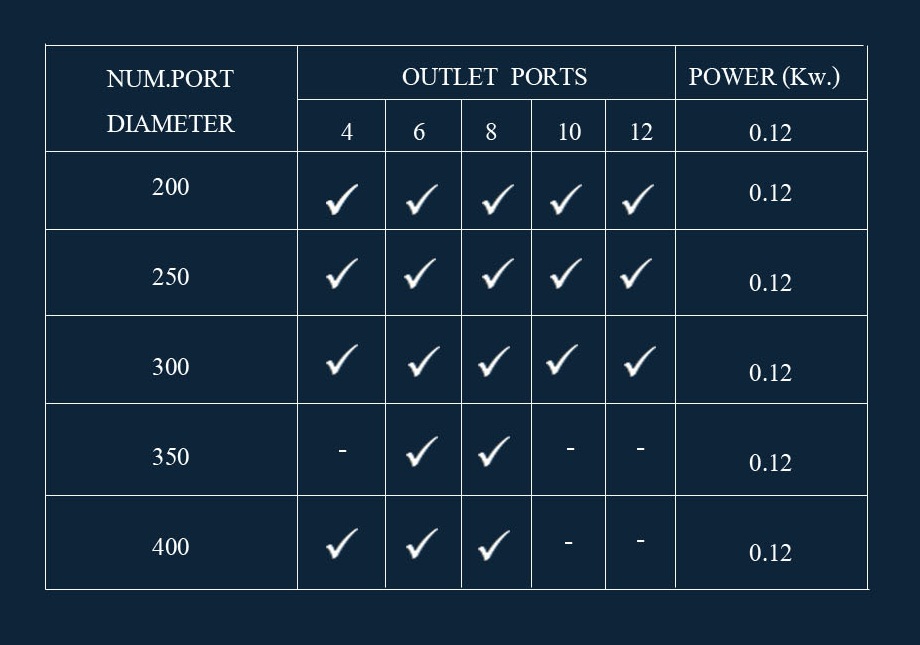 | NUM.PORT DIAMETER | OUTLET PORTS | | | | | POWER (Kw.) |
|---|---|---|---|---|---|---|
| | 4 | 6 | 8 | 10 | 12 | 0.12 |
| 200 | ✓ | ✓ | ✓ | ✓ | ✓ | 0.12 |
| 250 | ✓ | ✓ | ✓ | ✓ | ✓ | 0.12 |
| 300 | ✓ | ✓ | ✓ | ✓ | ✓ | 0.12 |
| 350 | - | ✓ | ✓ | - | - | 0.12 |
| 400 | ✓ | ✓ | ✓ | - | - | 0.12 |